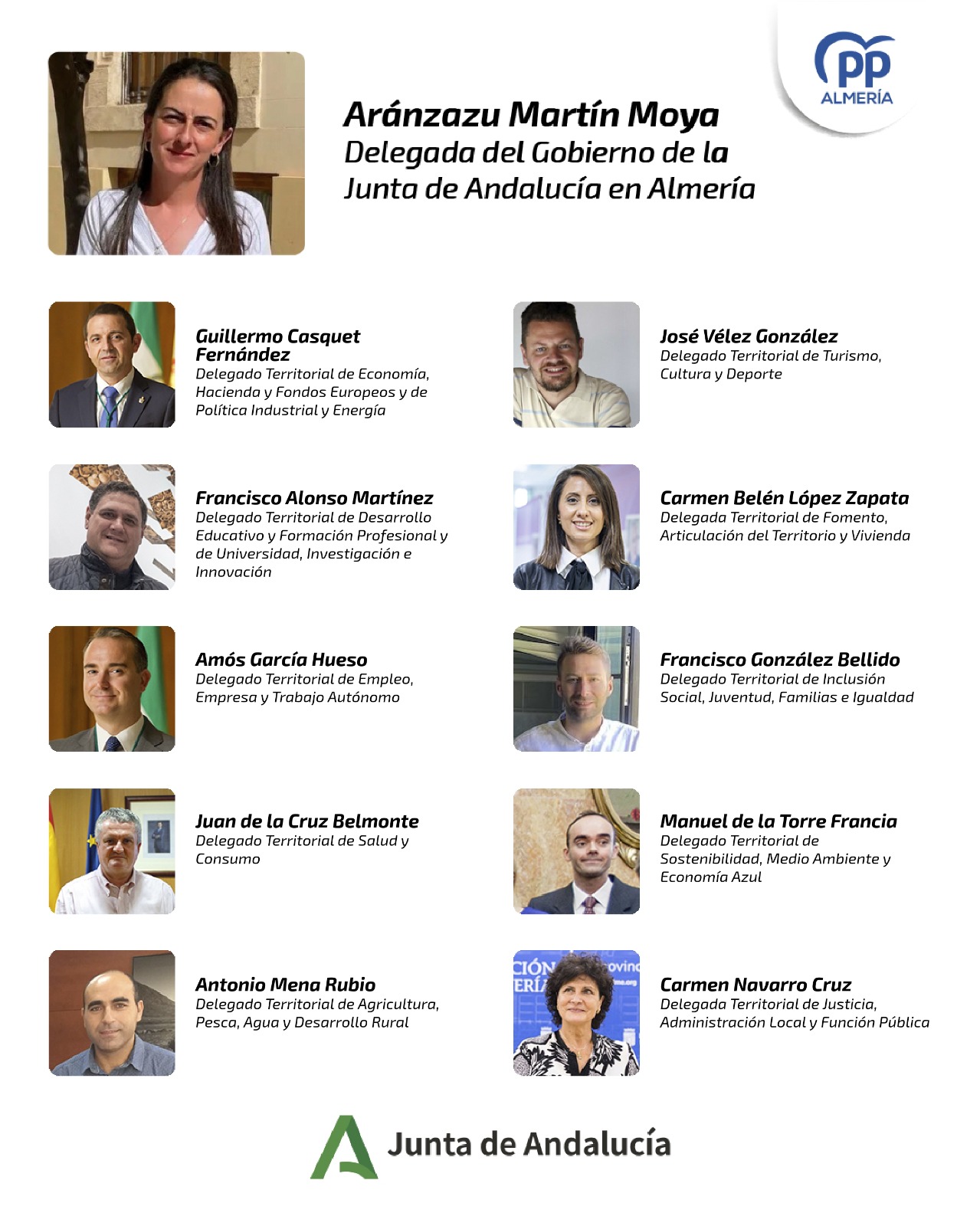 PP
ALMERÍA

Aránzazu Martín Moya
Delegada del Gobierno de la Junta de Andalucía en Almería

Guillermo Casquet Fernández
Delegado Territorial de Economía, Hacienda y Fondos Europeos y de Política Industrial y Energía

Francisco Alonso Martínez
Delegado Territorial de Desarrollo Educativo y Formación Profesional y de Universidad, Investigación e Innovación

Amós García Hueso
Delegado Territorial de Empleo, Empresa y Trabajo Autónomo

Juan de la Cruz Belmonte
Delegado Territorial de Salud y Consumo

Antonio Mena Rubio
Delegado Territorial de Agricultura, Pesca, Agua y Desarrollo Rural

José Vélez González
Delegado Territorial de Turismo, Cultura y Deporte

Carmen Belén López Zapata
Delegada Territorial de Fomento, Articulación del Territorio y Vivienda

Francisco González Bellido
Delegado Territorial de Inclusión Social, Juventud, Familias e Igualdad

Manuel de la Torre Francia
Delegado Territorial de Sostenibilidad, Medio Ambiente y Economía Azul

Carmen Navarro Cruz
Delegada Territorial de Justicia, Administración Local y Función Pública

Junta de Andalucía